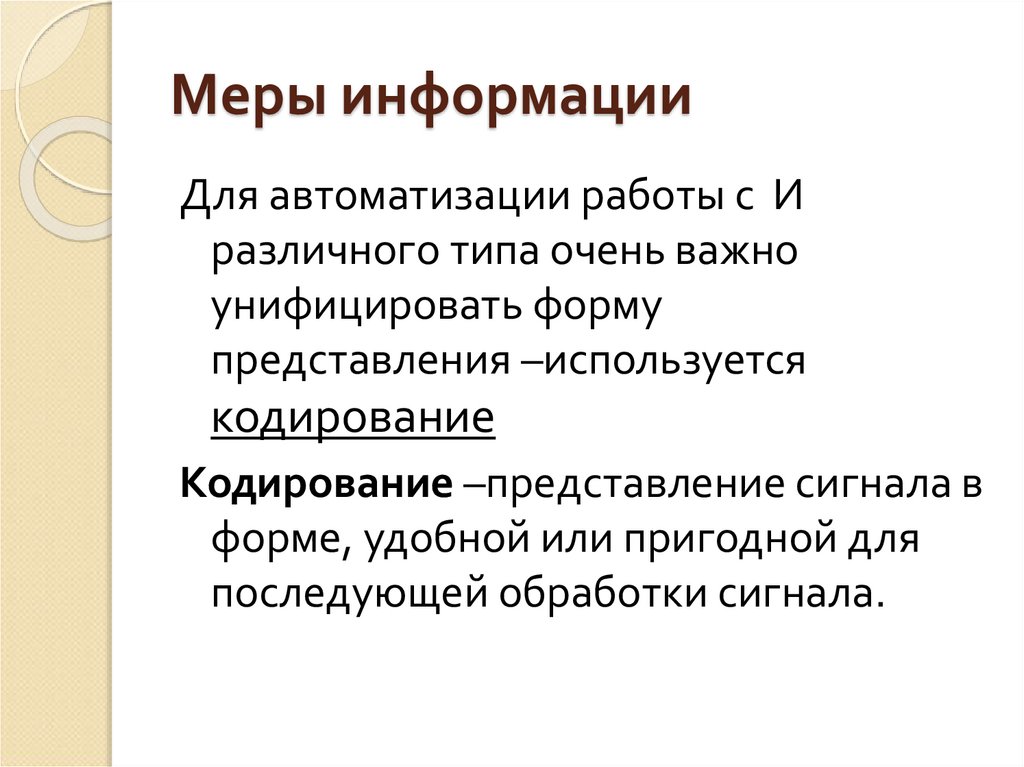 Меры информации

Для автоматизации работы с И различного типа очень важно унифицировать форму представления –используется кодирование

Кодирование –представление сигнала в форме, удобной или пригодной для последующей обработки сигнала.